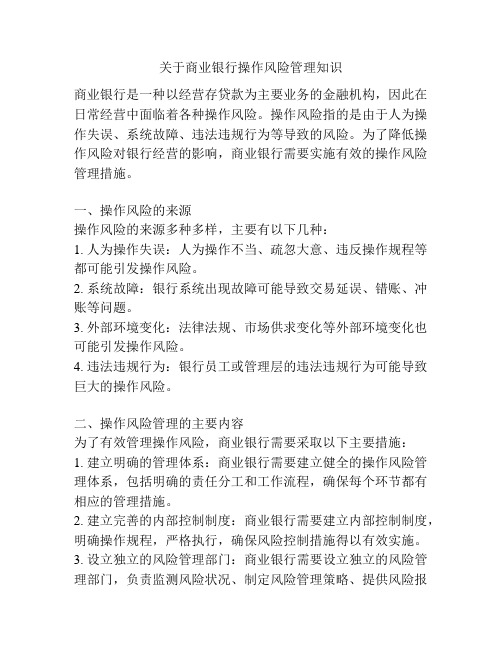 关于商业银行操作风险管理知识

商业银行是一种以经营存贷款为主要业务的金融机构，因此在日常经营中面临着各种操作风险。操作风险指的是由于人为操作失误、系统故障、违法违规行为等导致的风险。为了降低操作风险对银行经营的影响，商业银行需要实施有效的操作风险管理措施。

一、操作风险的来源
操作风险的来源多种多样，主要有以下几种：
1. 人为操作失误：人为操作不当、疏忽大意、违反操作规程等都可能引发操作风险。
2. 系统故障：银行系统出现故障可能导致交易延误、错账、冲账等问题。
3. 外部环境变化：法律法规、市场供求变化等外部环境变化也可能引发操作风险。
4. 违法违规行为：银行员工或管理层的违法违规行为可能导致巨大的操作风险。

二、操作风险管理的主要内容
为了有效管理操作风险，商业银行需要采取以下主要措施：
1. 建立明确的管理体系：商业银行需要建立健全的操作风险管理体系，包括明确的责任分工和工作流程，确保每个环节都有相应的管理措施。
2. 建立完善的内部控制制度：商业银行需要建立内部控制制度，明确操作规程，严格执行，确保风险控制措施得以有效实施。
3. 设立独立的风险管理部门：商业银行需要设立独立的风险管理部门，负责监测风险状况、制定风险管理策略、提供风险报